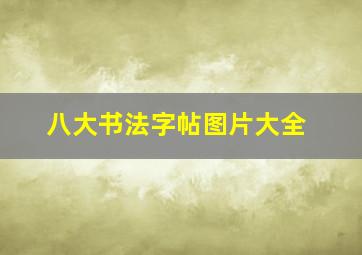 八大书法字帖图片大全